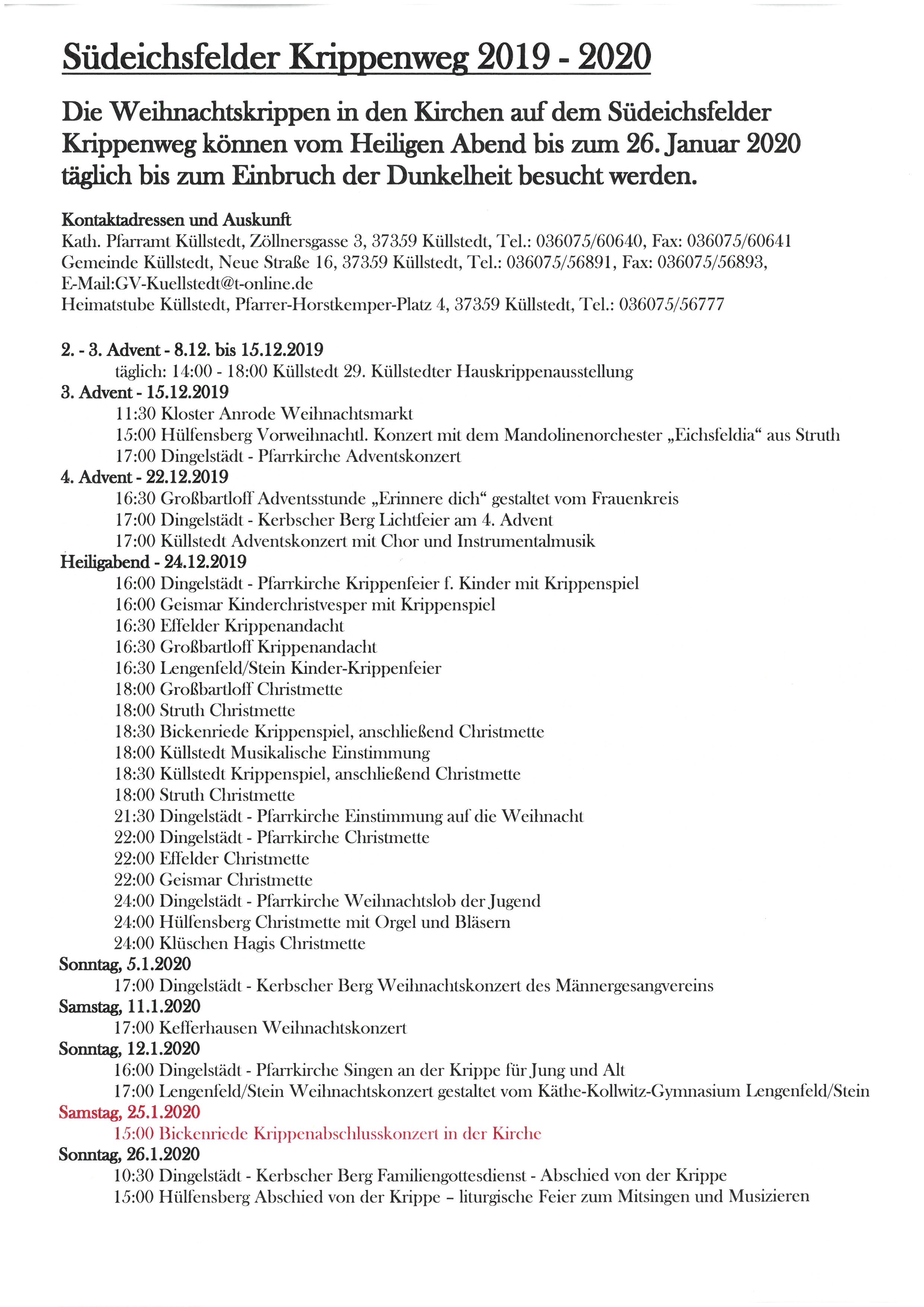 Südeichsfelder Krippenweg 2019 - 2020

Die Weihnachtskrippen in den Kirchen auf dem Südeichsfelder Krippenweg können vom Heiligen Abend bis zum 26. Januar 2020 täglich bis zum Einbruch der Dunkelheit besucht werden.

Kontaktadressen und Auskunft
Kath. Pfarramt Küllstedt, Zöllnersgasse 3, 37359 Küllstedt, Tel.: 036075/60640, Fax: 036075/60641
Gemeinde Küllstedt, Neue Straße 16, 37359 Küllstedt, Tel.: 036075/56891, Fax: 036075/56893, E-Mail:GV-Kuellstedt@t-online.de
Heimatstube Küllstedt, Pfarrer-Horstkemper-Platz 4, 37359 Küllstedt, Tel.: 036075/56777

2. - 3. Advent - 8.12. bis 15.12.2019
täglich: 14:00 - 18:00 Küllstedt 29. Küllstedter Hauskrippenausstellung
3. Advent - 15.12.2019
11:30 Kloster Anrode Weihnachtsmarkt
15:00 Hülfensberg Vorweihnachtl. Konzert mit dem Mandolinenorchester „Eichsfeldia“ aus Struth
17:00 Dingelstädt - Pfarrkirche Adventskonzert
4. Advent - 22.12.2019
16:30 Großbartloff Adventsstunde „Erinnere dich“ gestaltet vom Frauenkreis
17:00 Dingelstädt - Kerbscher Berg Lichtfeier am 4. Advent
17:00 Küllstedt Adventskonzert mit Chor und Instrumentalmusik
Heiligabend - 24.12.2019
16:00 Dingelstädt - Pfarrkirche Krippenfeier f. Kinder mit Krippenspiel
16:00 Geismar Kinderchristvesper mit Krippenspiel
16:30 Effelder Krippenandacht
16:30 Großbartloff Krippenandacht
16:30 Lengenfeld/Stein Kinder-Krippenfeier
18:00 Großbartloff Christmette
18:00 Struth Christmette
18:30 Bickenriede Krippenspiel, anschließend Christmette
18:00 Küllstedt Musikalische Einstimmung
18:30 Küllstedt Krippenspiel, anschließend Christmette
18:00 Struth Christmette
21:30 Dingelstädt - Pfarrkirche Einstimmung auf die Weihnacht
22:00 Dingelstädt - Pfarrkirche Christmette
22:00 Effelder Christmette
22:00 Geismar Christmette
24:00 Dingelstädt - Pfarrkirche Weihnachtslob der Jugend
24:00 Hülfensberg Christmette mit Orgel und Bläsern
24:00 Klüschen Hagis Christmette
Sonntag, 5.1.2020
17:00 Dingelstädt - Kerbscher Berg Weihnachtskonzert des Männergesangvereins
Samstag, 11.1.2020
17:00 Kefferhausen Weihnachtskonzert
Sonntag, 12.1.2020
16:00 Dingelstädt - Pfarrkirche Singen an der Krippe für Jung und Alt
17:00 Lengenfeld/Stein Weihnachtskonzert gestaltet vom Käthe-Kollwitz-Gymnasium Lengenfeld/Stein
Samstag, 25.1.2020
15:00 Bickenriede Krippenabschlusskonzert in der Kirche
Sonntag, 26.1.2020
10:30 Dingelstädt - Kerbscher Berg Familiengottesdienst - Abschied von der Krippe
15:00 Hülfensberg Abschied von der Krippe – liturgische Feier zum Mitsingen und Musizieren